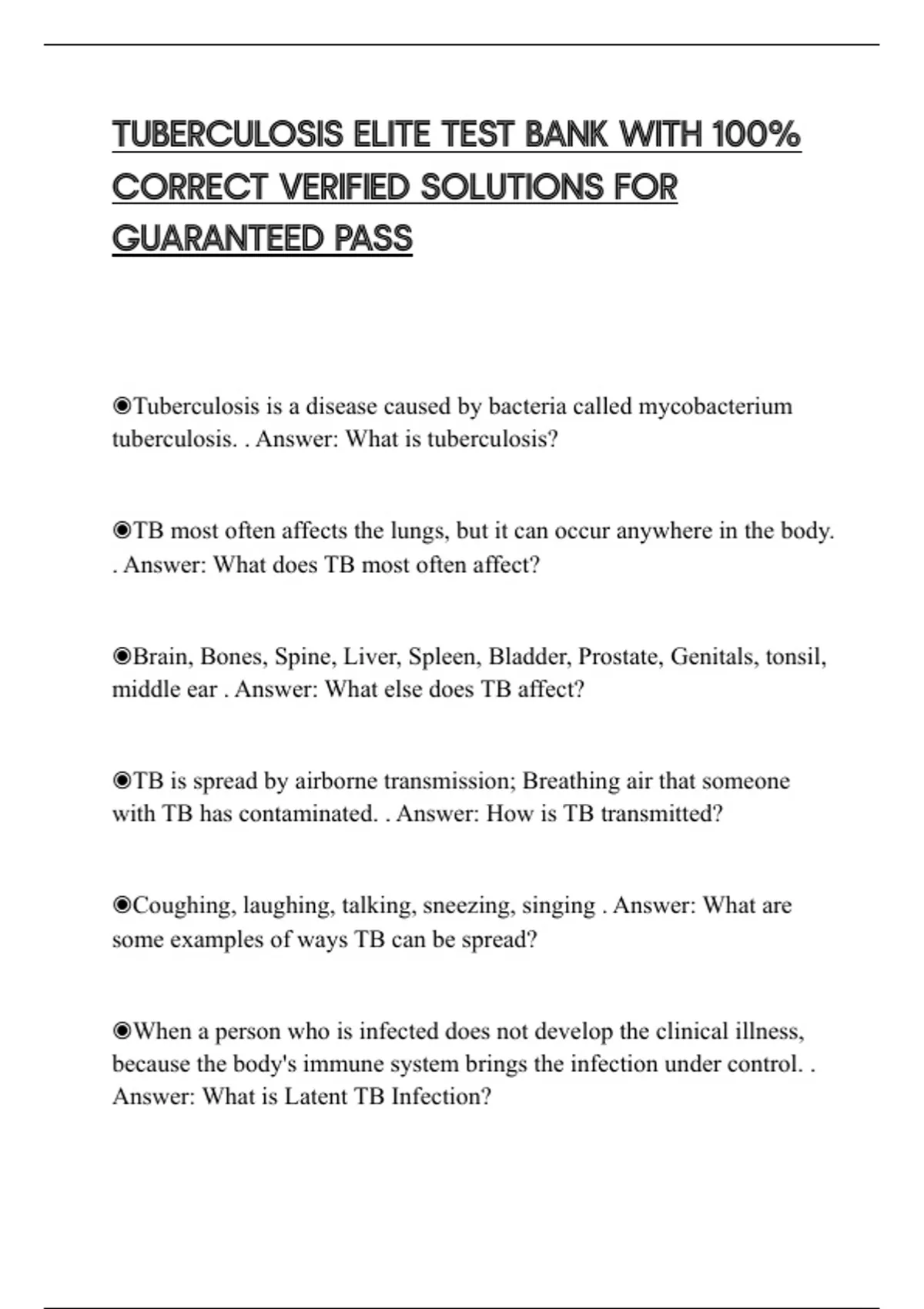 TUBERCULOSIS ELITE TEST BANK WITH 100% CORRECT VERIFIED SOLUTIONS FOR GUARANTEED PASS

◉Tuberculosis is a disease caused by bacteria called mycobacterium tuberculosis. . Answer: What is tuberculosis?

◉TB most often affects the lungs, but it can occur anywhere in the body. . Answer: What does TB most often affect?

◉Brain, Bones, Spine, Liver, Spleen, Bladder, Prostate, Genitals, tonsil, middle ear . Answer: What else does TB affect?

◉TB is spread by airborne transmission; Breathing air that someone with TB has contaminated. . Answer: How is TB transmitted?

◉Coughing, laughing, talking, sneezing, singing . Answer: What are some examples of ways TB can be spread?

◉When a person who is infected does not develop the clinical illness, because the body's immune system brings the infection under control. . Answer: What is Latent TB Infection?